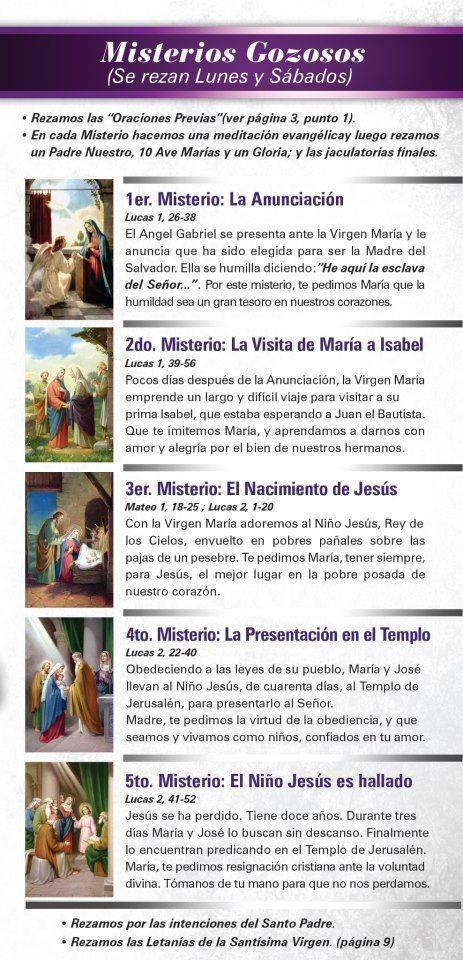 Misterios Gozosos
(Se rezan Lunes y Sábados)

• Rezamos las "Oraciones Previas"(ver página 3, punto 1).
• En cada Misterio hacemos una meditación evangélicay luego rezamos un Padre Nuestro, 10 Ave Marías y un Gloria; y las jaculatorias finales.

1er. Misterio: La Anunciación
Lucas 1, 26-38
El Angel Gabriel se presenta ante la Virgen María y le anuncia que ha sido elegida para ser la Madre del Salvador. Ella se humilla diciendo:"He aquí la esclava del Señor...". Por este misterio, te pedimos María que la humildad sea un gran tesoro en nuestros corazones.

2do. Misterio: La Visita de María a Isabel
Lucas 1, 39-56
Pocos días después de la Anunciación, la Virgen María emprende un largo y difícil viaje para visitar a su prima Isabel, que estaba esperando a Juan el Bautista. Que te imitemos María, y aprendamos a darnos con amor y alegría por el bien de nuestros hermanos.

3er. Misterio: El Nacimiento de Jesús
Mateo 1, 18-25 ; Lucas 2, 1-20
Con la Virgen María adoremos al Niño Jesús, Rey de los Cielos, envuelto en pobres pañales sobre las pajas de un pesebre. Te pedimos María, tener siempre, para Jesús, el mejor lugar en la pobre posada de nuestro corazón.

4to. Misterio: La Presentación en el Templo
Lucas 2, 22-40
Obedeciendo a las leyes de su pueblo, María y José llevan al Niño Jesús, de cuarenta días, al Templo de Jerusalén, para presentarlo al Señor.
Madre, te pedimos la virtud de la obediencia, y que seamos y vivamos como niños, confiados en tu amor.

5to. Misterio: El Niño Jesús es hallado
Lucas 2, 41-52
Jesús se ha perdido. Tiene doce años. Durante tres días María y José lo buscan sin descanso. Finalmente lo encuentran predicando en el Templo de Jerusalén. María, te pedimos resignación cristiana ante la voluntad divina. Tómanos de tu mano para que no nos perdamos.

• Rezamos por las intenciones del Santo Padre.
• Rezamos las Letanías de la Santísima Virgen. (página 9)